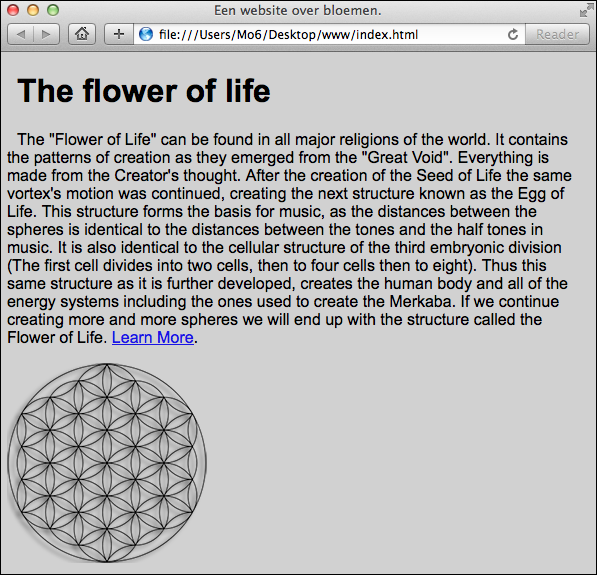 Een website over bloemen.

file:///Users/Mo6/Desktop/www/index.html

Reader

The flower of life

The "Flower of Life" can be found in all major religions of the world. It contains the patterns of creation as they emerged from the "Great Void". Everything is made from the Creator's thought. After the creation of the Seed of Life the same vortex's motion was continued, creating the next structure known as the Egg of Life. This structure forms the basis for music, as the distances between the spheres is identical to the distances between the tones and the half tones in music. It is also identical to the cellular structure of the third embryonic division (The first cell divides into two cells, then to four cells then to eight). Thus this same structure as it is further developed, creates the human body and all of the energy systems including the ones used to create the Merkaba. If we continue creating more and more spheres we will end up with the structure called the Flower of Life. Learn More.